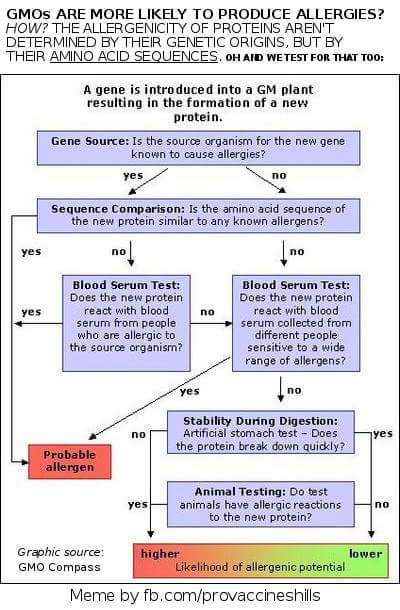 GMOs ARE MORE LIKELY TO PRODUCE ALLERGIES?
HOW? THE ALLERGENICITY OF PROTEINS AREN'T DETERMINED BY THEIR GENETIC ORIGINS, BUT BY THEIR AMINO ACID SEQUENCES. OH AND WE TEST FOR THAT TOO:

A gene is introduced into a GM plant resulting in the formation of a new protein.

Gene Source: Is the source organism for the new gene known to cause allergies?

yes

no

Sequence Comparison: Is the amino acid sequence of the new protein similar to any known allergens?

yes

no

no

Blood Serum Test: Does the new protein react with blood serum from people who are allergic to the source organism?

yes

no

Blood Serum Test: Does the new protein react with blood serum collected from different people sensitive to a wide range of allergens?

yes

no

Stability During Digestion: Artificial stomach test – Does the protein break down quickly?

no

yes

Probable allergen

Animal Testing: Do test animals have allergic reactions to the new protein?

yes

no

Graphic source: GMO Compass

higher

lower

Likelihood of allergenic potential

Meme by fb.com/provaccineshills